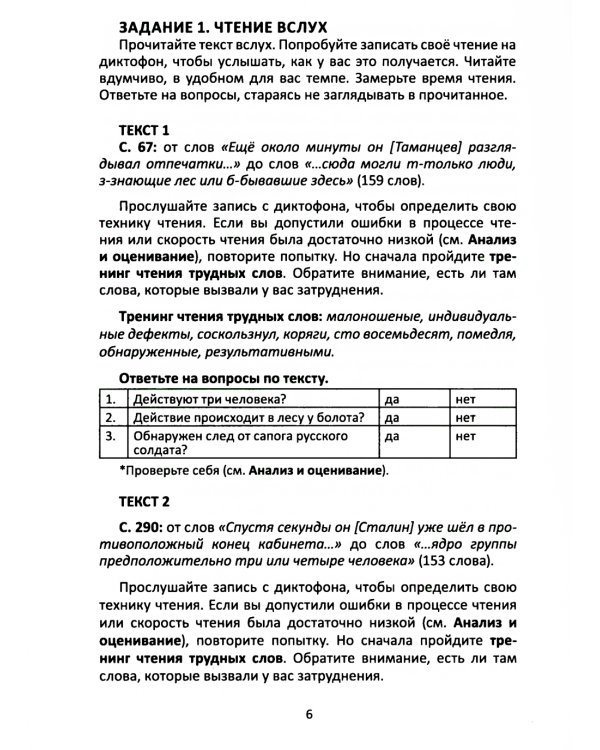 ЗАДАНИЕ 1. ЧТЕНИЕ ВСЛУХ

Прочитайте текст вслух. Попробуйте записать своё чтение на диктофон, чтобы услышать, как у вас это получается. Читайте вдумчиво, в удобном для вас темпе. Замерьте время чтения. Ответьте на вопросы, стараясь не заглядывать в прочитанное.

ТЕКСТ 1

С. 67: от слов «Ещё около минуты он [Таманцев] разглядывал отпечатки...» до слов «...сюда могли т-только люди, з-знающие лес или б-бывавшие здесь» (159 слов).

Прослушайте запись с диктофона, чтобы определить свою технику чтения. Если вы допустили ошибки в процессе чтения или скорость чтения была достаточно низкой (см. Анализ и оценивание), повторите попытку. Но сначала пройдите тренинг чтения трудных слов. Обратите внимание, есть ли там слова, которые вызвали у вас затруднения.

Тренинг чтения трудных слов: малоношеные, индивидуальные дефекты, соскользнул, коряги, сто восемьдесят, помедля, обнаруженные, результативными.

Ответьте на вопросы по тексту.

| 1. | Действуют три человека? | да | нет |
|---|---|---|---|
| 2. | Действие происходит в лесу у болота? | да | нет |
| 3. | Обнаружен след от сапога русского солдата? | да | нет |

*Проверьте себя (см. Анализ и оценивание).

ТЕКСТ 2

С. 290: от слов «Спустя секунды он [Сталин] уже шёл в противоположный конец кабинета...» до слов «...ядро группы предположительно три или четыре человека» (153 слова).

Прослушайте запись с диктофона, чтобы определить свою технику чтения. Если вы допустили ошибки в процессе чтения или скорость чтения была достаточно низкой (см. Анализ и оценивание), повторите попытку. Но сначала пройдите тренинг чтения трудных слов. Обратите внимание, есть ли там слова, которые вызвали у вас затруднения.

6